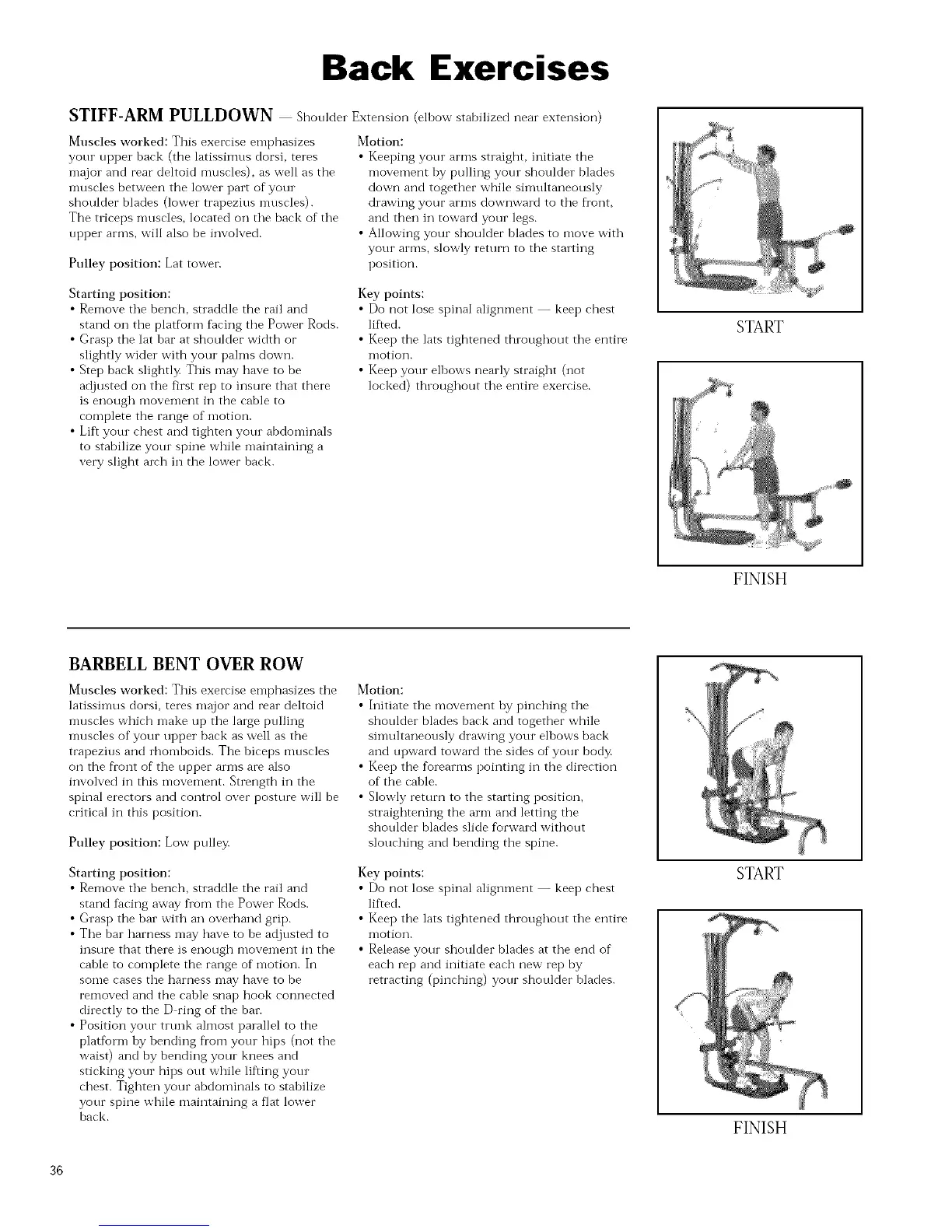 Back Exercises

STIFF-ARM PULLDOWN — Shoulder Extension (elbow stabilized near extension)

Muscles worked: This exercise emphasizes your upper back (the latissimus dorsi, teres major and rear deltoid muscles), as well as the muscles between the lower part of your shoulder blades (lower trapezius muscles). The triceps muscles, located on the back of the upper arms, will also be involved.

Pulley position: Lat tower.

Starting position:
• Remove the bench, straddle the rail and stand on the platform facing the Power Rods.
• Grasp the lat bar at shoulder width or slightly wider with your palms down.
• Step back slightly. This may have to be adjusted on the first rep to insure that there is enough movement in the cable to complete the range of motion.
• Lift your chest and tighten your abdominals to stabilize your spine while maintaining a very slight arch in the lower back.

Motion:
• Keeping your arms straight, initiate the movement by pulling your shoulder blades down and together while simultaneously drawing your arms downward to the front, and then in toward your legs.
• Allowing your shoulder blades to move with your arms, slowly return to the starting position.

Key points:
• Do not lose spinal alignment — keep chest lifted.
• Keep the lats tightened throughout the entire motion.
• Keep your elbows nearly straight (not locked) throughout the entire exercise.

START

FINISH

BARBELL BENT OVER ROW

Muscles worked: This exercise emphasizes the latissimus dorsi, teres major and rear deltoid muscles which make up the large pulling muscles of your upper back as well as the trapezius and rhomboids. The biceps muscles on the front of the upper arms are also involved in this movement. Strength in the spinal erectors and control over posture will be critical in this position.

Pulley position: Low pulley.

Starting position:
• Remove the bench, straddle the rail and stand facing away from the Power Rods.
• Grasp the bar with an overhand grip.
• The bar harness may have to be adjusted to insure that there is enough movement in the cable to complete the range of motion. In some cases the harness may have to be removed and the cable snap hook connected directly to the D-ring of the bar.
• Position your trunk almost parallel to the platform by bending from your hips (not the waist) and by bending your knees and sticking your hips out while lifting your chest. Tighten your abdominals to stabilize your spine while maintaining a flat lower back.

Motion:
• Initiate the movement by pinching the shoulder blades back and together while simultaneously drawing your elbows back and upward toward the sides of your body.
• Keep the forearms pointing in the direction of the cable.
• Slowly return to the starting position, straightening the arm and letting the shoulder blades slide forward without slouching and bending the spine.

Key points:
• Do not lose spinal alignment — keep chest lifted.
• Keep the lats tightened throughout the entire motion.
• Release your shoulder blades at the end of each rep and initiate each new rep by retracting (pinching) your shoulder blades.

START

FINISH

36